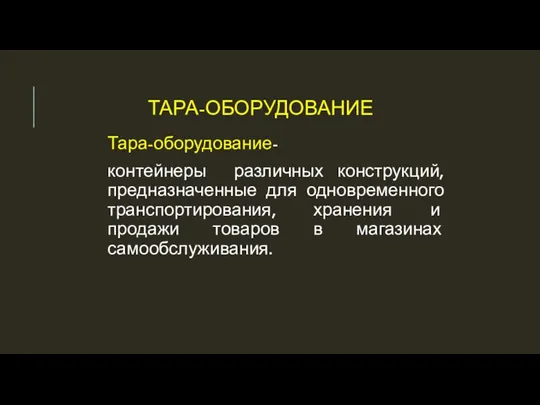 ТАРА-ОБОРУДОВАНИЕ

Тара-оборудование-

контейнеры различных конструкций, предназначенные для одновременного транспортирования, хранения и продажи товаров в магазинах самообслуживания.